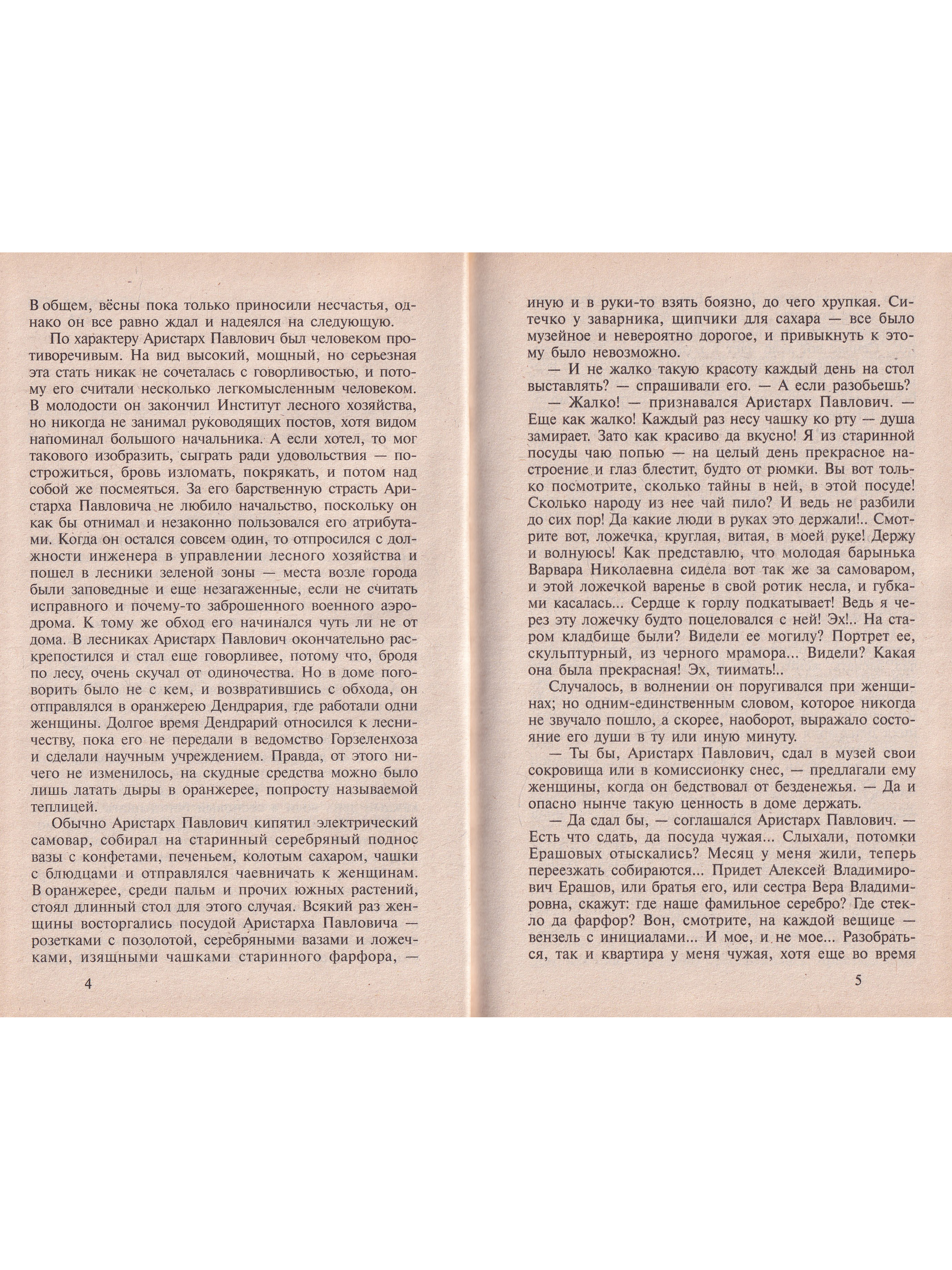 В общем, вёсны пока только приносили несчастья, однако он все равно ждал и надеялся на следующую.

По характеру Аристарх Павлович был человеком противоречивым. На вид высокий, мощный, но серьезная эта стать никак не сочеталась с говорливостью, и потому его считали несколько легкомысленным человеком. В молодости он закончил Институт лесного хозяйства, но никогда не занимал руководящих постов, хотя видом напоминал большого начальника. А если хотел, то мог такового изобразить, сыграть ради удовольствия — построжиться, бровь изломать, покрякать, и потом над собой же посмеяться. За его барственную страсть Аристарха Павловича не любило начальство, поскольку он как бы отнимал и незаконно пользовался его атрибутами. Когда он остался совсем один, то отпросился с должности инженера в управлении лесного хозяйства и пошел в лесники зеленой зоны — места возле города были заповедные и еще незагаженные, если не считать исправного и почему-то заброшенного военного аэродрома. К тому же обход его начинался чуть ли не от дома. В лесниках Аристарх Павлович окончательно раскрепостился и стал еще говорливее, потому что, бродя по лесу, очень скучал от одиночества. Но в доме поговорить было не с кем, и возвратившись с обхода, он отправлялся в оранжерею Дендрария, где работали одни женщины. Долгое время Дендрарий относился к лесничеству, пока его не передали в ведомство Горзеленхоза и сделали научным учреждением. Правда, от этого ничего не изменилось, на скудные средства можно было лишь латать дыры в оранжерее, попросту называемой теплицей.

Обычно Аристарх Павлович кипятил электрический самовар, собирал на старинный серебряный поднос вазы с конфетами, печеньем, колотым сахаром, чашки с блюдцами и отправлялся чаевничать к женщинам. В оранжерее, среди пальм и прочих южных растений, стоял длинный стол для этого случая. Всякий раз женщины восторгались посудой Аристарха Павловича — розетками с позолотой, серебряными вазами и ложечками, изящными чашками старинного фарфора, —

4

иную и в руки-то взять боязно, до чего хрупкая. Ситечко у заварника, щипчики для сахара — все было музейное и невероятно дорогое, и привыкнуть к этому было невозможно.

— И не жалко такую красоту каждый день на стол выставлять? — спрашивали его. — А если разобьешь?

— Жалко! — признавался Аристарх Павлович. — Еще как жалко! Каждый раз несу чашку ко рту — душа замирает. Зато как красиво да вкусно! Я из старинной посуды чаю попью — на целый день прекрасное настроение и глаз блестит, будто от рюмки. Вы вот только посмотрите, сколько тайны в ней, в этой посуде! Сколько народу из нее чай пило? И ведь не разбили до сих пор! Да какие люди в руках это держали!.. Смотрите вот, ложечка, круглая, витая, в моей руке! Держу и волнуюсь! Как представлю, что молодая барынька Варвара Николаевна сидела вот так же за самоваром, и этой ложечкой варенье в свой ротик несла, и губками касалась... Сердце к горлу подкатывает! Ведь я через эту ложечку будто поцеловался с ней! Эх!.. На старом кладбище были? Видели ее могилу? Портрет ее, скульптурный, из черного мрамора... Видели? Какая она была прекрасная! Эх, тиимать!..

Случалось, в волнении он поругивался при женщинах; но одним-единственным словом, которое никогда не звучало пошло, а скорее, наоборот, выражало состояние его души в ту или иную минуту.

— Ты бы, Аристарх Павлович, сдал в музей свои сокровища или в комиссионку снес, — предлагали ему женщины, когда он бедствовал от безденежья. — Да и опасно нынче такую ценность в доме держать.

— Да сдал бы, — соглашался Аристарх Павлович. — Есть что сдать, да посуда чужая... Слыхали, потомки Ерашовых отыскались? Месяц у меня жили, теперь переезжать собираются... Придет Алексей Владимирович Ерашов, или братья его, или сестра Вера Владимировна, скажут: где наше фамильное серебро? Где стекло да фарфор? Вон, смотрите, на каждой вещице — вензель с инициалами... И мое, и не мое... Разобраться, так и квартира у меня чужая, хотя еще во время

5